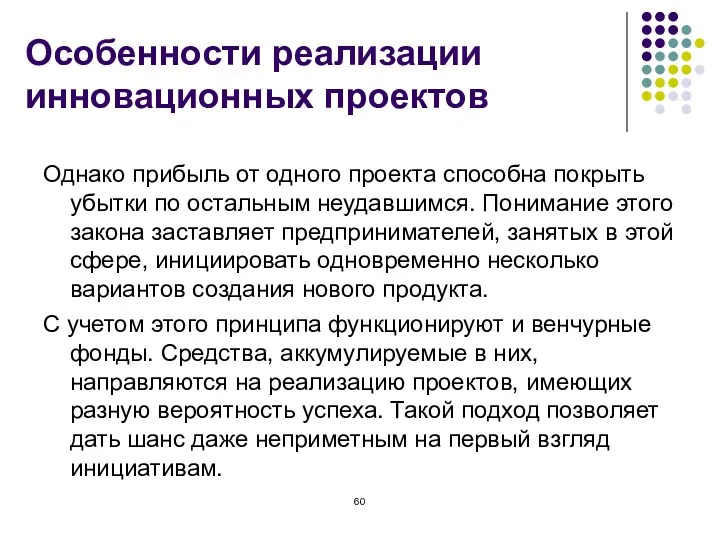 Особенности реализации инновационных проектов

Однако прибыль от одного проекта способна покрыть убытки по остальным неудавшимся. Понимание этого закона заставляет предпринимателей, занятых в этой сфере, инициировать одновременно несколько вариантов создания нового продукта.

С учетом этого принципа функционируют и венчурные фонды. Средства, аккумулируемые в них, направляются на реализацию проектов, имеющих разную вероятность успеха. Такой подход позволяет дать шанс даже неприметным на первый взгляд инициативам.

60